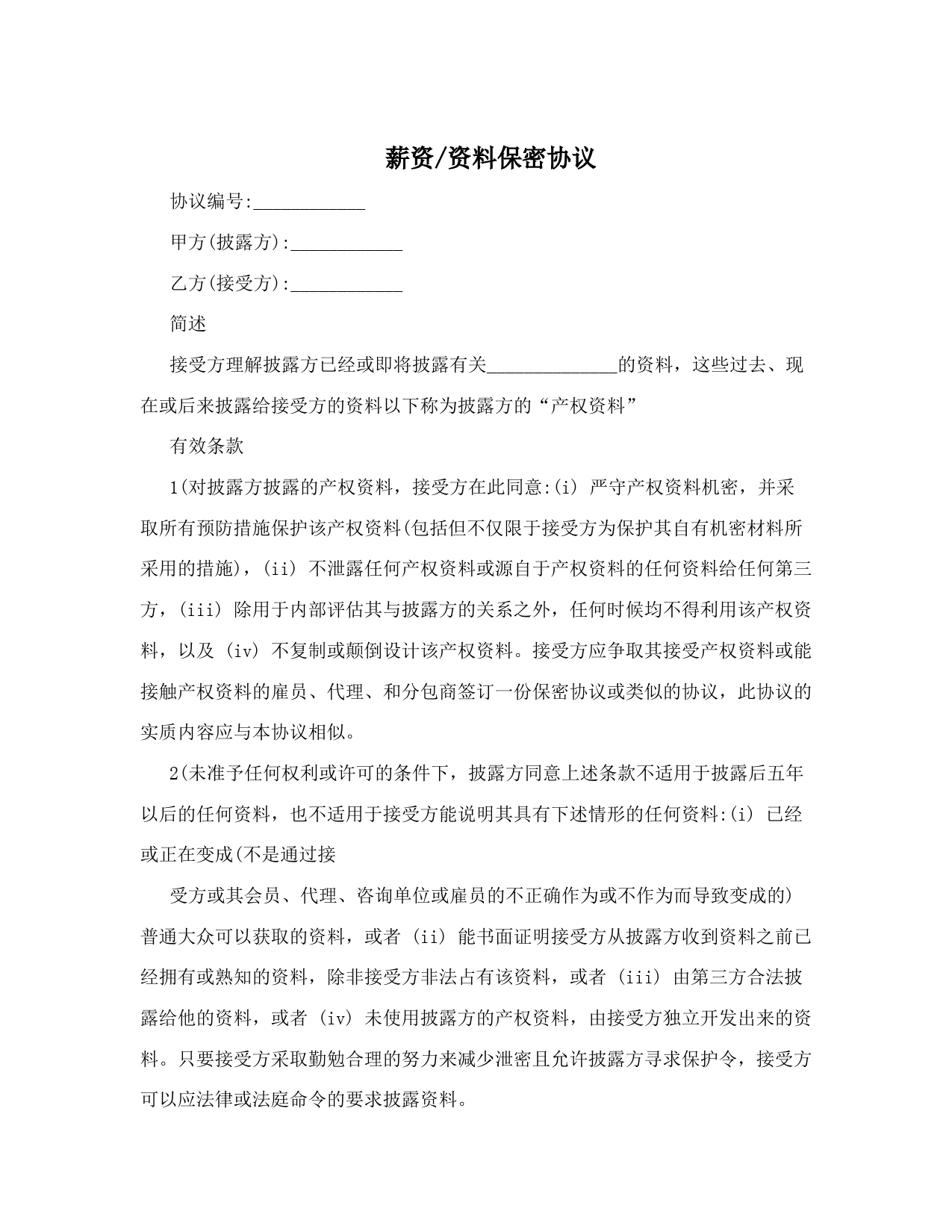 薪资/资料保密协议

协议编号:____________

甲方(披露方):____________

乙方(接受方):____________

简述

接受方理解披露方已经或即将披露有关______________的资料，这些过去、现在或后来披露给接受方的资料以下称为披露方的“产权资料”

有效条款

1(对披露方披露的产权资料，接受方在此同意:(i) 严守产权资料机密，并采取所有预防措施保护该产权资料(包括但不仅限于接受方为保护其自有机密材料所采用的措施)，(ii) 不泄露任何产权资料或源自于产权资料的任何资料给任何第三方，(iii) 除用于内部评估其与披露方的关系之外，任何时候均不得利用该产权资料，以及 (iv) 不复制或颠倒设计该产权资料。接受方应争取其接受产权资料或能接触产权资料的雇员、代理、和分包商签订一份保密协议或类似的协议，此协议的实质内容应与本协议相似。

2(未准予任何权利或许可的条件下，披露方同意上述条款不适用于披露后五年以后的任何资料，也不适用于接受方能说明其具有下述情形的任何资料:(i) 已经或正在变成(不是通过接

受方或其会员、代理、咨询单位或雇员的不正确作为或不作为而导致变成的)普通大众可以获取的资料，或者 (ii) 能书面证明接受方从披露方收到资料之前已经拥有或熟知的资料，除非接受方非法占有该资料，或者 (iii) 由第三方合法披露给他的资料，或者 (iv) 未使用披露方的产权资料，由接受方独立开发出来的资料。只要接受方采取勤勉合理的努力来减少泄密且允许披露方寻求保护令，接受方可以应法律或法庭命令的要求披露资料。